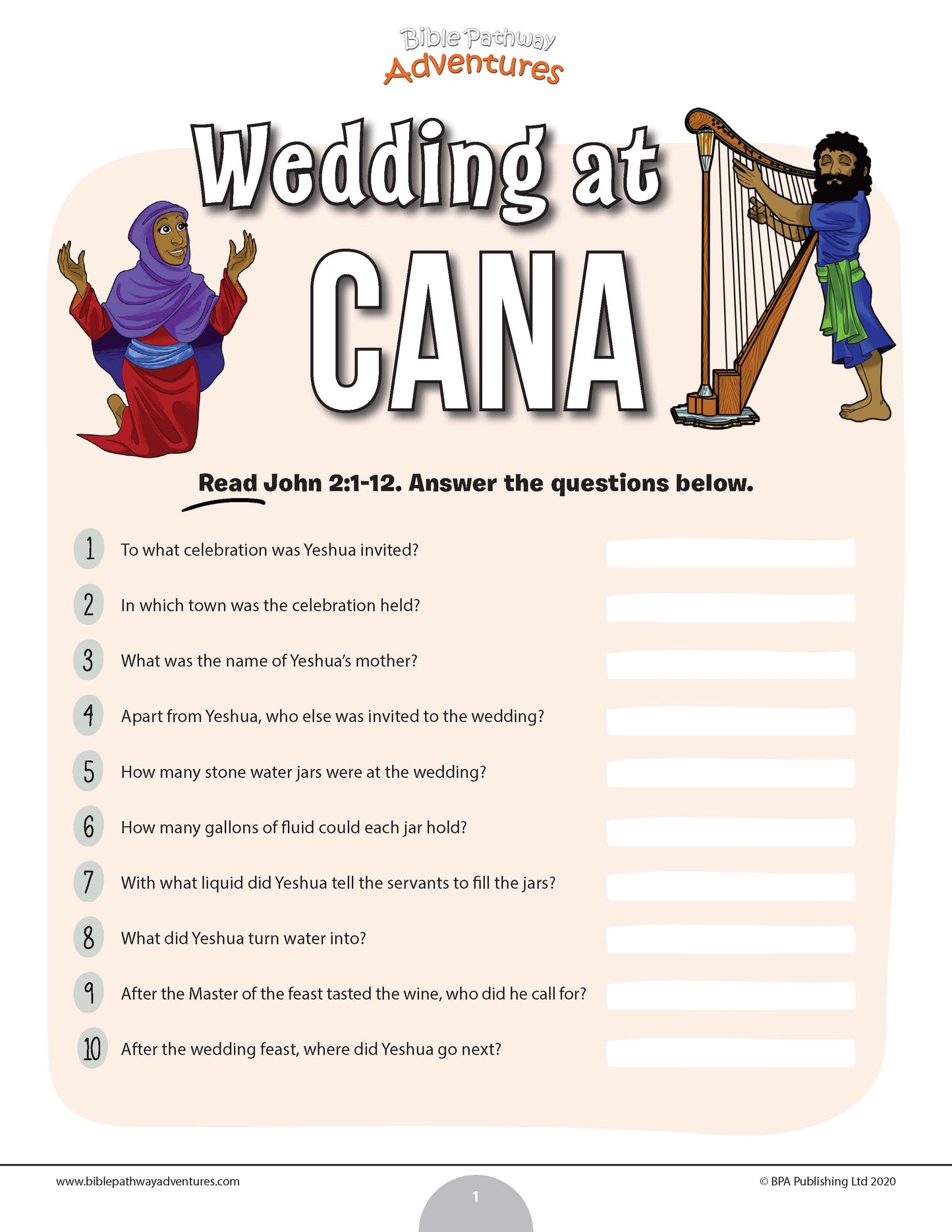 Bible Pathway Adventures

Wedding at CANA

Read John 2:1-12. Answer the questions below.

1 To what celebration was Yeshua invited?

2 In which town was the celebration held?

3 What was the name of Yeshua's mother?

4 Apart from Yeshua, who else was invited to the wedding?

5 How many stone water jars were at the wedding?

6 How many gallons of fluid could each jar hold?

7 With what liquid did Yeshua tell the servants to fill the jars?

8 What did Yeshua turn water into?

9 After the Master of the feast tasted the wine, who did he call for?

10 After the wedding feast, where did Yeshua go next?

www.biblepathwayadventures.com

1

© BPA Publishing Ltd 2020